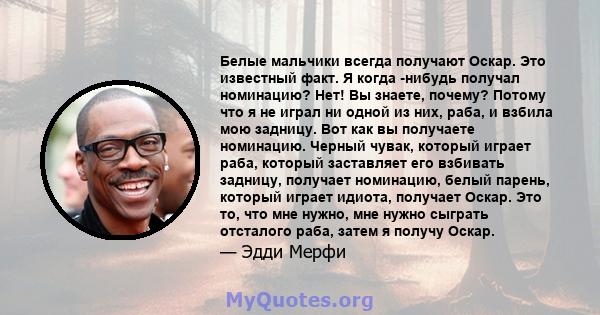 Белые мальчики всегда получают Оскар. Это известный факт. Я когда -нибудь получал номинацию? Нет! Вы знаете, почему? Потому что я не играл ни одной из них, раба, и взбила мою задницу. Вот как вы получаете номинацию. Черный чувак, который играет раба, который заставляет его взбивать задницу, получает номинацию, белый парень, который играет идиота, получает Оскар. Это то, что мне нужно, мне нужно сыграть отсталого раба, затем я получу Оскар.
— Эдди Мерфи

MyQuotes.org